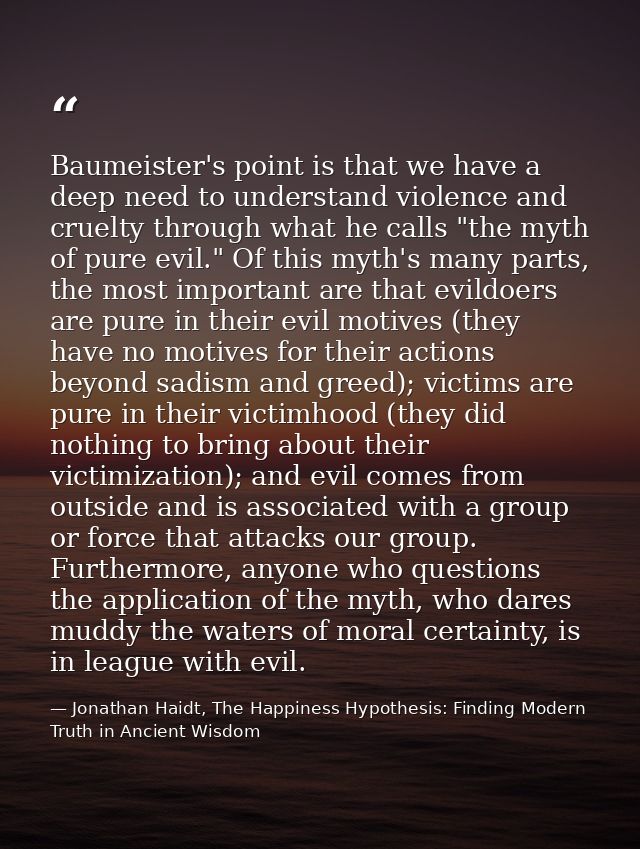 “

Baumeister's point is that we have a deep need to understand violence and cruelty through what he calls "the myth of pure evil." Of this myth's many parts, the most important are that evildoers are pure in their evil motives (they have no motives for their actions beyond sadism and greed); victims are pure in their victimhood (they did nothing to bring about their victimization); and evil comes from outside and is associated with a group or force that attacks our group. Furthermore, anyone who questions the application of the myth, who dares muddy the waters of moral certainty, is in league with evil.

— Jonathan Haidt, The Happiness Hypothesis: Finding Modern Truth in Ancient Wisdom